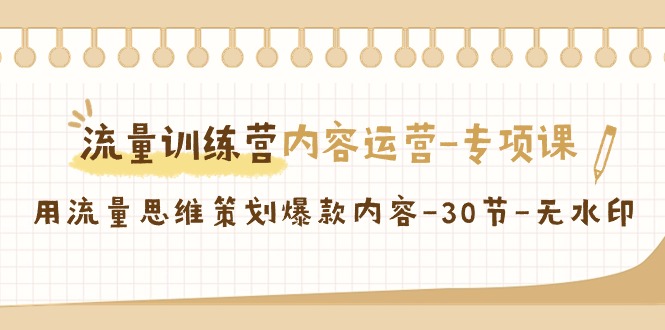 流量训练营内容运营-专项课

用流量思维策划爆款内容-30节-无水印